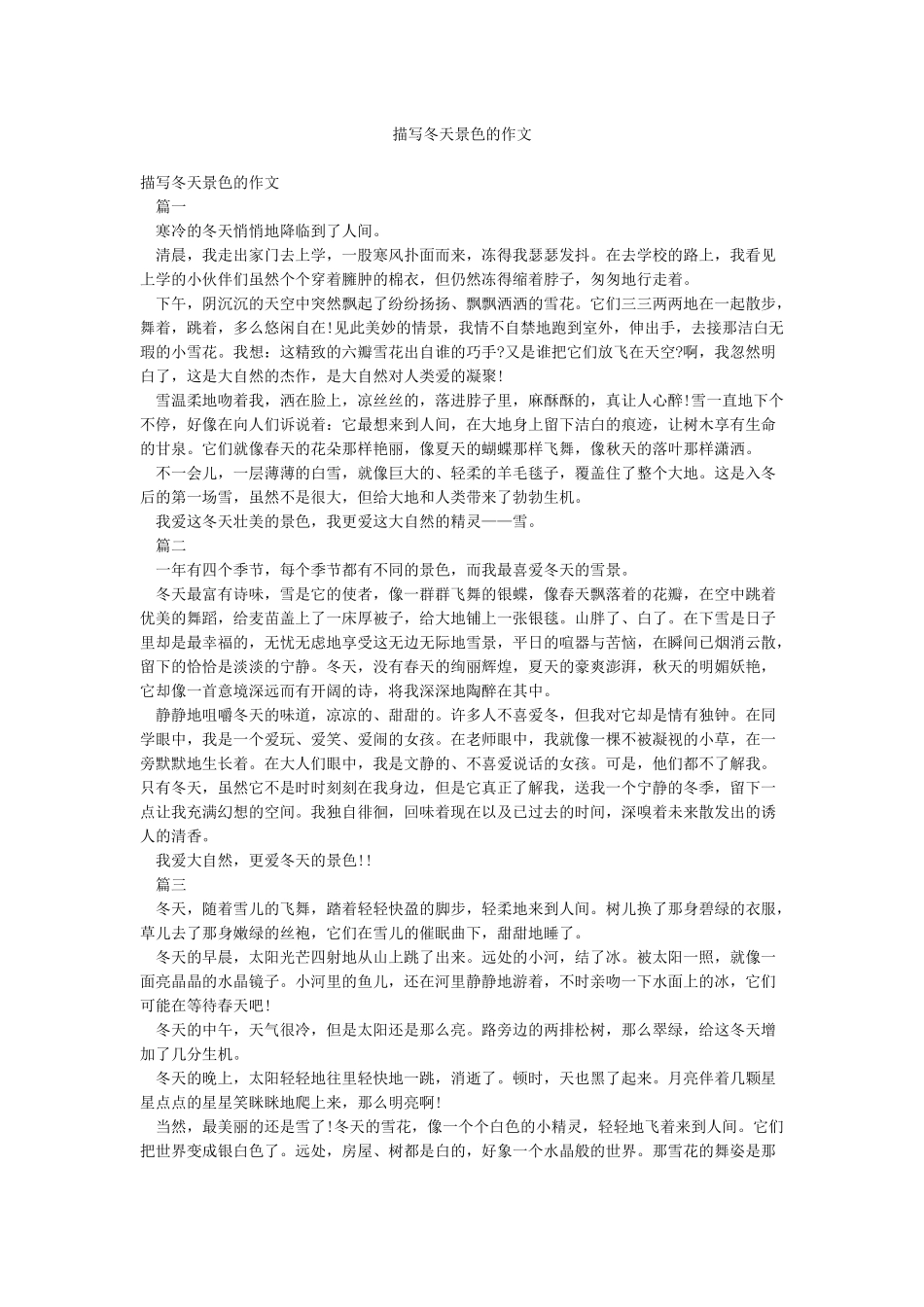 描写冬天景色的作文

描写冬天景色的作文

篇一

寒冷的冬天悄悄地降临到了人间。

清晨，我走出家门去上学，一股寒风扑面而来，冻得我瑟瑟发抖。在去学校的路上，我看见上学的小伙伴们虽然个个穿着臃肿的棉衣，但仍然冻得缩着脖子，匆匆地行走着。

下午，阴沉沉的天空中突然飘起了纷纷扬扬、飘飘洒洒的雪花。它们三三两两地在一起散步，舞着，跳着，多么悠闲自在!见此美妙的情景，我情不自禁地跑到室外，伸出手，去接那洁白无瑕的小雪花。我想：这精致的六瓣雪花出自谁的巧手?又是谁把它们放飞在天空?啊，我忽然明白了，这是大自然的杰作，是大自然对人类爱的凝聚!

雪温柔地吻着我，洒在脸上，凉丝丝的，落进脖子里，麻酥酥的，真让人心醉!雪一直地下个不停，好像在向人们诉说着：它最想来到人间，在大地身上留下洁白的痕迹，让树木享有生命的甘泉。它们就像春天的花朵那样艳丽，像夏天的蝴蝶那样飞舞，像秋天的落叶那样潇洒。

不一会儿，一层薄薄的白雪，就像巨大的、轻柔的羊毛毯子，覆盖住了整个大地。这是入冬后的第一场雪，虽然不是很大，但给大地和人类带来了勃勃生机。

我爱这冬天壮美的景色，我更爱这大自然的精灵——雪。

篇二

一年有四个季节，每个季节都有不同的景色，而我最喜爱冬天的雪景。

冬天最富有诗味，雪是它的使者，像一群群飞舞的银蝶，像春天飘落着的花瓣，在空中跳着优美的舞蹈，给麦苗盖上了一床厚被子，给大地铺上一张银毯。山胖了、白了。在下雪是日子里却是最幸福的，无忧无虑地享受这无边无际地雪景，平日的喧嚣与苦恼，在瞬间已烟消云散，留下的恰恰是淡淡的宁静。冬天，没有春天的绚丽辉煌，夏天的豪爽澎湃，秋天的明媚妖艳，它却像一首意境深远而有开阔的诗，将我深深地陶醉在其中。

静静地咀嚼冬天的味道，凉凉的、甜甜的。许多人不喜爱冬，但我对它却是情有独钟。在同学眼中，我是一个爱玩、爱笑、爱闹的女孩。在老师眼中，我就像一棵不被凝视的小草，在一旁默默地生长着。在大人们眼中，我是文静的、不喜爱说话的女孩。可是，他们都不了解我。只有冬天，虽然它不是时时刻刻在我身边，但是它真正了解我，送我一个宁静的冬季，留下一点让我充满幻想的空间。我独自徘徊，回味着现在以及已过去的时间，深嗅着未来散发出的诱人的清香。

我爱大自然，更爱冬天的景色!!

篇三

冬天，随着雪儿的飞舞，踏着轻轻快盈的脚步，轻柔地来到人间。树儿换了那身碧绿的衣服，草儿去了那身嫩绿的丝袍，它们在雪儿的催眠曲下，甜甜地睡了。

冬天的早晨，太阳光芒四射地从山上跳了出来。远处的小河，结了冰。被太阳一照，就像一面亮晶晶的水晶镜子。小河里的鱼儿，还在河里静静地游着，不时亲吻一下水面上的冰，它们可能在等待春天吧!

冬天的中午，天气很冷，但是太阳还是那么亮。路旁边的两排松树，那么翠绿，给这冬天增加了几分生机。

冬天的晚上，太阳轻轻地往里轻快地一跳，消逝了。顿时，天也黑了起来。月亮伴着几颗星星点点的星星笑眯眯地爬上来，那么明亮啊!

当然，最美丽的还是雪了!冬天的雪花，像一个个白色的小精灵，轻轻地飞着来到人间。它们把世界变成银白色了。远处，房屋、树都是白的，好象一个水晶般的世界。那雪花的舞姿是那